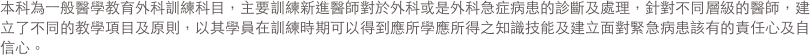 本科為一般醫學教育外科訓練科目，主要訓練新進醫師對於外科或是外科急症病患的診斷及處理，針對不同層級的醫師，建立了不同的教學項目及原則，以其學員在訓練時期可以得到應所學應所得之知識技能及建立面對緊急病患該有的責任心及自信心。